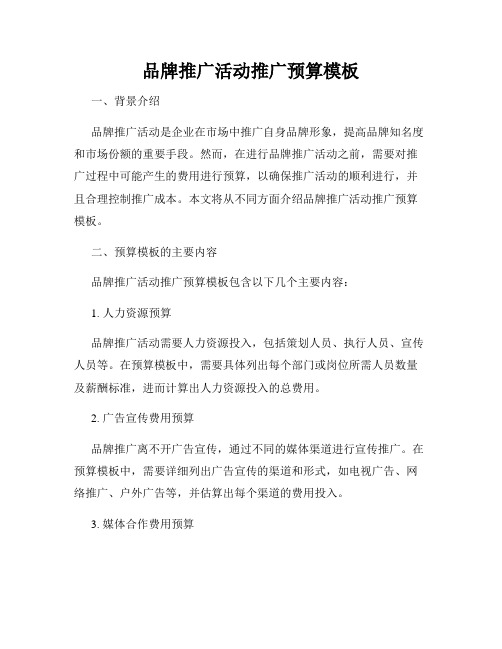 品牌推广活动推广预算模板

一、背景介绍

品牌推广活动是企业在市场中推广自身品牌形象，提高品牌知名度和市场份额的重要手段。然而，在进行品牌推广活动之前，需要对推广过程中可能产生的费用进行预算，以确保推广活动的顺利进行，并且合理控制推广成本。本文将从不同方面介绍品牌推广活动推广预算模板。

二、预算模板的主要内容

品牌推广活动推广预算模板包含以下几个主要内容：

1. 人力资源预算

品牌推广活动需要人力资源投入，包括策划人员、执行人员、宣传人员等。在预算模板中，需要具体列出每个部门或岗位所需人员数量及薪酬标准，进而计算出人力资源投入的总费用。

2. 广告宣传费用预算

品牌推广离不开广告宣传，通过不同的媒体渠道进行宣传推广。在预算模板中，需要详细列出广告宣传的渠道和形式，如电视广告、网络推广、户外广告等，并估算出每个渠道的费用投入。

3. 媒体合作费用预算